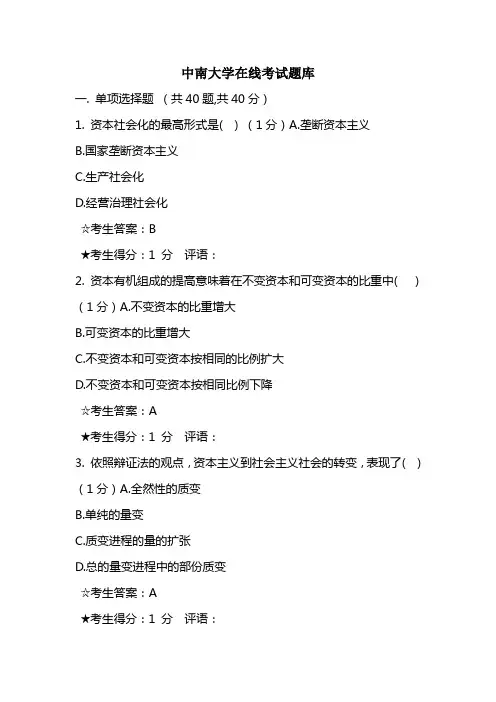 中南大学在线考试题库

一. 单项选择题 （共 40 题,共 40 分）

1. 资本社会化的最高形式是( ) （1 分）A.垄断资本主义

B.国家垄断资本主义

C.生产社会化

D.经营治理社会化

☆考生答案：B

★考生得分：1 分 评语：

2. 资本有机组成的提高意味着在不变资本和可变资本的比重中( ) （1 分）A.不变资本的比重增大

B.可变资本的比重增大

C.不变资本和可变资本按相同的比例扩大

D.不变资本和可变资本按相同比例下降

☆考生答案：A

★考生得分：1 分 评语：

3. 依照辩证法的观点，资本主义到社会主义社会的转变，表现了( ) （1 分）A.全然性的质变

B.单纯的量变

C.质变进程的量的扩张

D.总的量变进程中的部份质变

☆考生答案：A

★考生得分：1 分 评语：